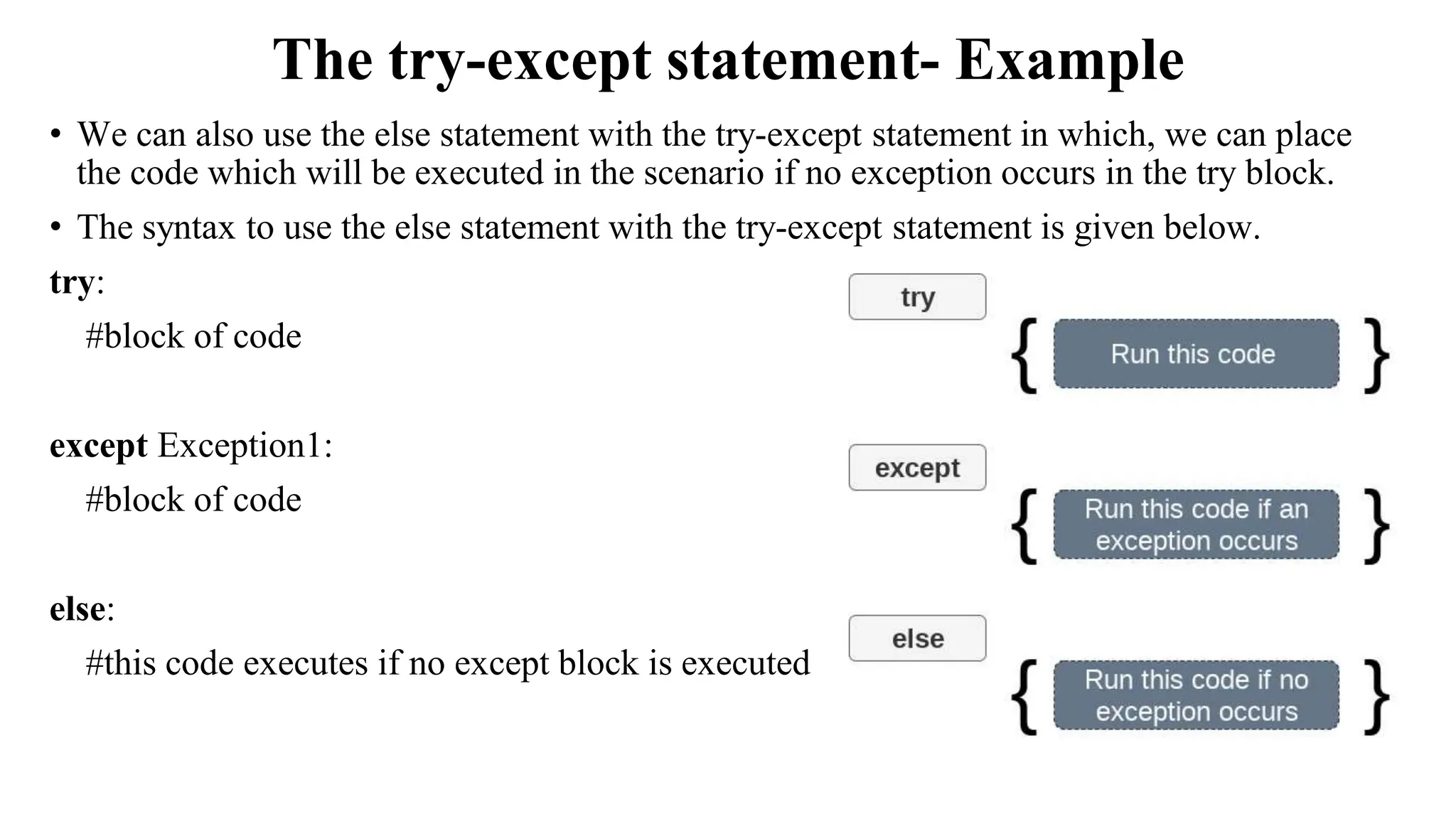 The try-except statement- Example

• We can also use the else statement with the try-except statement in which, we can place the code which will be executed in the scenario if no exception occurs in the try block.

• The syntax to use the else statement with the try-except statement is given below.

try:
#block of code

except Exception1:
#block of code

else:
#this code executes if no except block is executed

try

{ Run this code }

except

{ Run this code if an exception occurs }

else

{ Run this code if no exception occurs }